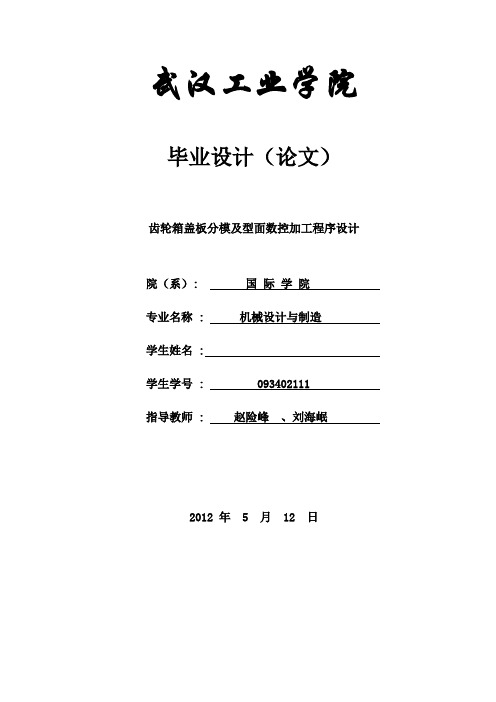 武汉工业学院

毕业设计（论文）

齿轮箱盖板分模及型面数控加工程序设计

院（系）： 国 际 学 院

专业名称 ： 机械设计与制造

学生姓名 ：

学生学号 ： 093402111

指导教师 ： 赵险峰 、刘海岷

2012 年 5 月 12 日